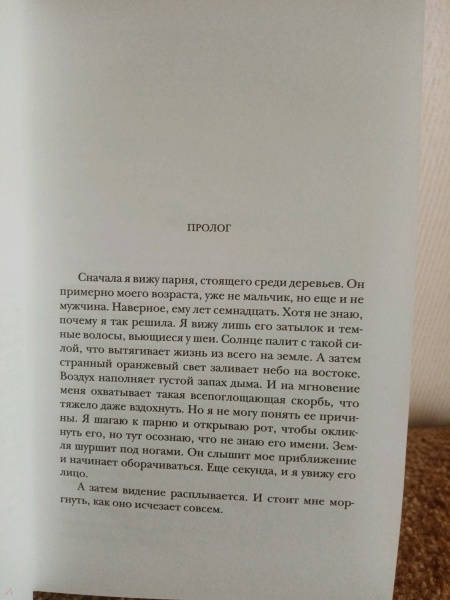 ПРОЛОГ

Сначала я вижу парня, стоящего среди деревьев. Он примерно моего возраста, уже не мальчик, но еще и не мужчина. Наверное, ему лет семнадцать. Хотя не знаю, почему я так решила. Я вижу лишь его затылок и темные волосы, вьющиеся у шеи. Солнце палит с такой силой, что вытягивает жизнь из всего на земле. А затем странный оранжевый свет заливает небо на востоке. Воздух наполняет густой запах дыма. И на мгновение меня охватывает такая всепоглощающая скорбь, что тяжело даже вздохнуть. Но я не могу понять ее причины. Я шагаю к парню и открываю рот, чтобы окликнуть его, но тут осознаю, что не знаю его имени. Земля шуршит под ногами. Он слышит мое приближение и начинает оборачиваться. Еще секунда, и я увижу его лицо.

А затем видение расплывается. И стоит мне моргнуть, как оно исчезает совсем.